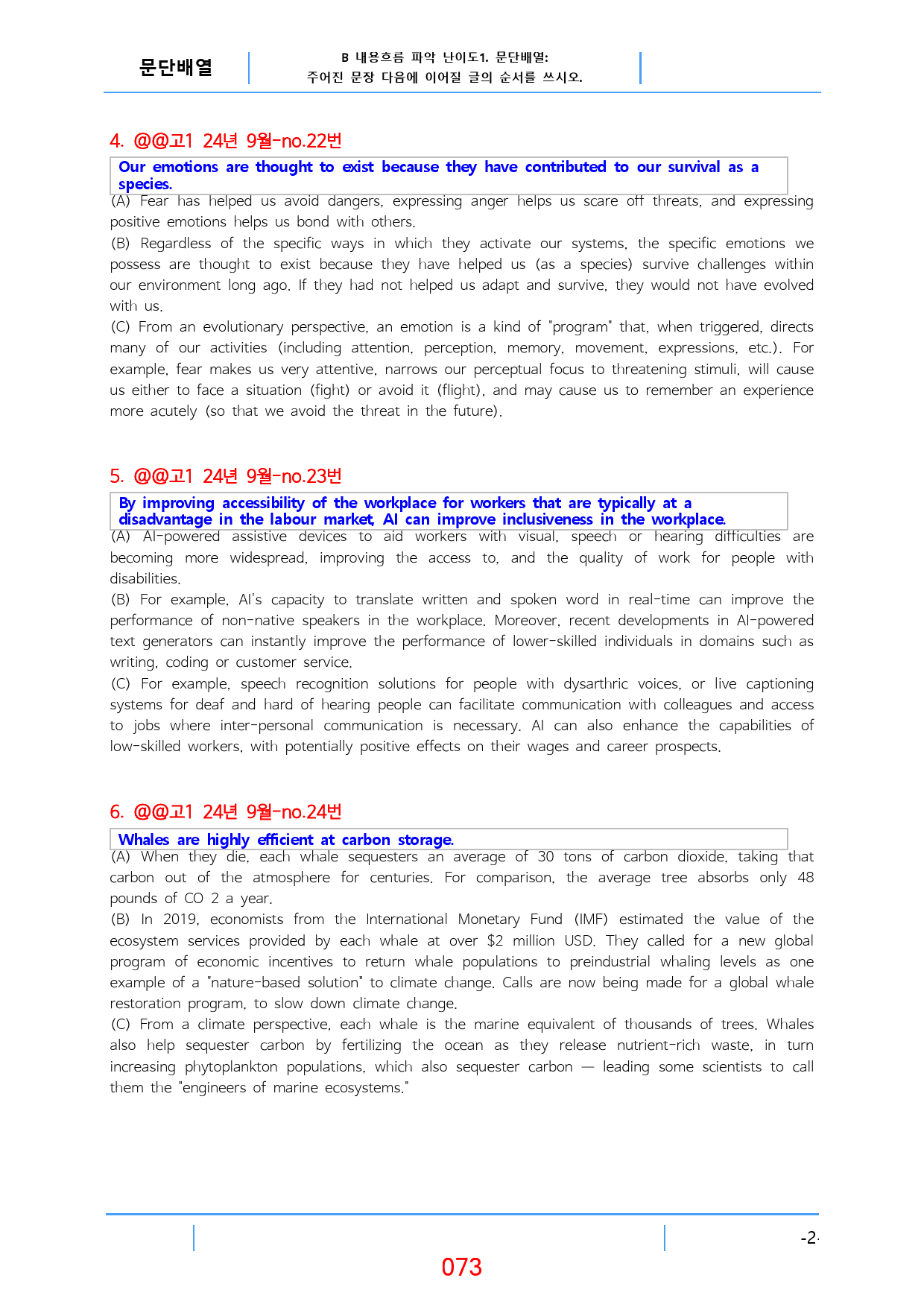 문단배열

B 내용흐름 파악 난이도1. 문단배열:
주어진 문장 다음에 이어질 글의 순서를 쓰시오.

4. @@고1 24년 9월-no.22번

Our emotions are thought to exist because they have contributed to our survival as a species.

(A) Fear has helped us avoid dangers, expressing anger helps us scare off threats, and expressing positive emotions helps us bond with others.

(B) Regardless of the specific ways in which they activate our systems, the specific emotions we possess are thought to exist because they have helped us (as a species) survive challenges within our environment long ago. If they had not helped us adapt and survive, they would not have evolved with us.

(C) From an evolutionary perspective, an emotion is a kind of "program" that, when triggered, directs many of our activities (including attention, perception, memory, movement, expressions, etc.). For example, fear makes us very attentive, narrows our perceptual focus to threatening stimuli, will cause us either to face a situation (fight) or avoid it (flight), and may cause us to remember an experience more acutely (so that we avoid the threat in the future).

5. @@고1 24년 9월-no.23번

By improving accessibility of the workplace for workers that are typically at a disadvantage in the labour market, AI can improve inclusiveness in the workplace.

(A) AI-powered assistive devices to aid workers with visual, speech or hearing difficulties are becoming more widespread, improving the access to, and the quality of work for people with disabilities.

(B) For example, AI's capacity to translate written and spoken word in real-time can improve the performance of non-native speakers in the workplace. Moreover, recent developments in AI-powered text generators can instantly improve the performance of lower-skilled individuals in domains such as writing, coding or customer service.

(C) For example, speech recognition solutions for people with dysarthric voices, or live captioning systems for deaf and hard of hearing people can facilitate communication with colleagues and access to jobs where inter-personal communication is necessary. AI can also enhance the capabilities of low-skilled workers, with potentially positive effects on their wages and career prospects.

6. @@고1 24년 9월-no.24번

Whales are highly efficient at carbon storage.

(A) When they die, each whale sequesters an average of 30 tons of carbon dioxide, taking that carbon out of the atmosphere for centuries. For comparison, the average tree absorbs only 48 pounds of CO 2 a year.

(B) In 2019, economists from the International Monetary Fund (IMF) estimated the value of the ecosystem services provided by each whale at over $2 million USD. They called for a new global program of economic incentives to return whale populations to preindustrial whaling levels as one example of a "nature-based solution" to climate change. Calls are now being made for a global whale restoration program, to slow down climate change.

(C) From a climate perspective, each whale is the marine equivalent of thousands of trees. Whales also help sequester carbon by fertilizing the ocean as they release nutrient-rich waste, in turn increasing phytoplankton populations, which also sequester carbon — leading some scientists to call them the "engineers of marine ecosystems."

-2-

073